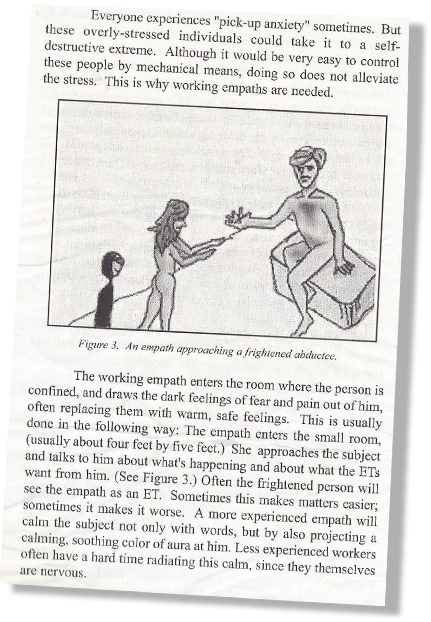 Everyone experiences "pick-up anxiety" sometimes. But these overly-stressed individuals could take it to a self-destructive extreme. Although it would be very easy to control these people by mechanical means, doing so does not alleviate the stress. This is why working empaths are needed.

Figure 3. An empath approaching a frightened abductee.

The working empath enters the room where the person is confined, and draws the dark feelings of fear and pain out of him, often replacing them with warm, safe feelings. This is usually done in the following way: The empath enters the small room, (usually about four feet by five feet.) She approaches the subject and talks to him about what's happening and about what the ETs want from him. (See Figure 3.) Often the frightened person will see the empath as an ET. Sometimes this makes matters easier; sometimes it makes it worse. A more experienced empath will calm the subject not only with words, but by also projecting a calming, soothing color of aura at him. Less experienced workers often have a hard time radiating this calm, since they themselves are nervous.